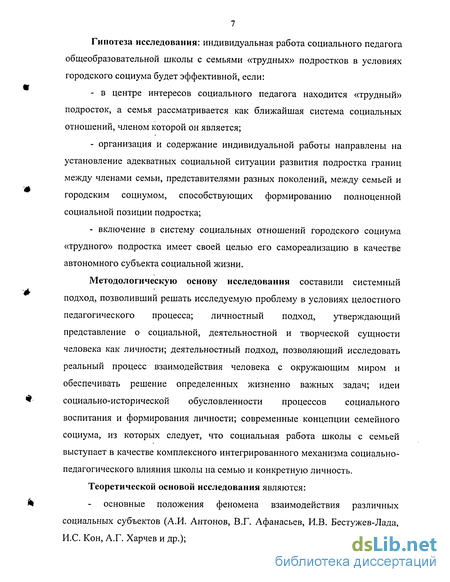 7

Гипотеза исследования: индивидуальная работа социального педагога общеобразовательной школы с семьями «трудных» подростков в условиях городского социума будет эффективной, если:

- в центре интересов социального педагога находится «трудный» подросток, а семья рассматривается как ближайшая система социальных отношений, членом которой он является;

- организация и содержание индивидуальной работы направлены на установление адекватных социальной ситуации развития подростка границ между членами семьи, представителями разных поколений, между семьей и городским социумом, способствующих формированию полноценной социальной позиции подростка;

- включение в систему социальных отношений городского социума «трудного» подростка имеет своей целью его самореализацию в качестве автономного субъекта социальной жизни.

Методологическую основу исследования составили системный подход, позволивший решать исследуемую проблему в условиях целостного педагогического процесса; личностный подход, утверждающий представление о социальной, деятельностной и творческой сущности человека как личности; деятельностный подход, позволяющий исследовать реальный процесс взаимодействия человека с окружающим миром и обеспечивать решение определенных жизненно важных задач; идеи социально-исторической обусловленности процессов социального воспитания и формирования личности; современные концепции семейного социума, из которых следует, что социальная работа школы с семьей выступает в качестве комплексного интегрированного механизма социально-педагогического влияния школы на семью и конкретную личность.

Теоретической основой исследования являются:

- основные положения феномена взаимодействия различных социальных субъектов (А.И. Антонов, В.Г. Афанасьев, И.В. Бестужев-Лада, И.С. Кон, А.Г. Харчев и др.);

dsLib.net
библиотека диссертаций